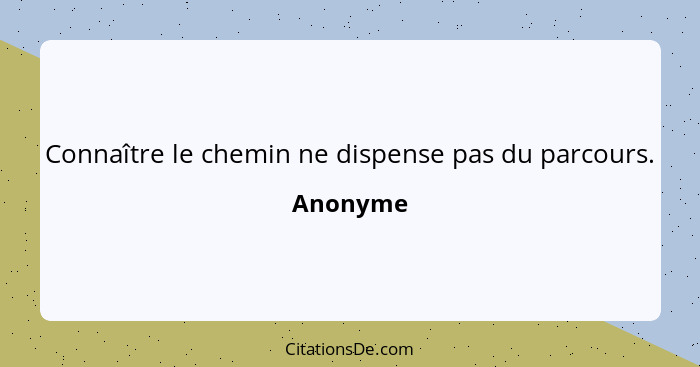 Connaître le chemin ne dispense pas du parcours.

Anonyme

CitationsDe.com